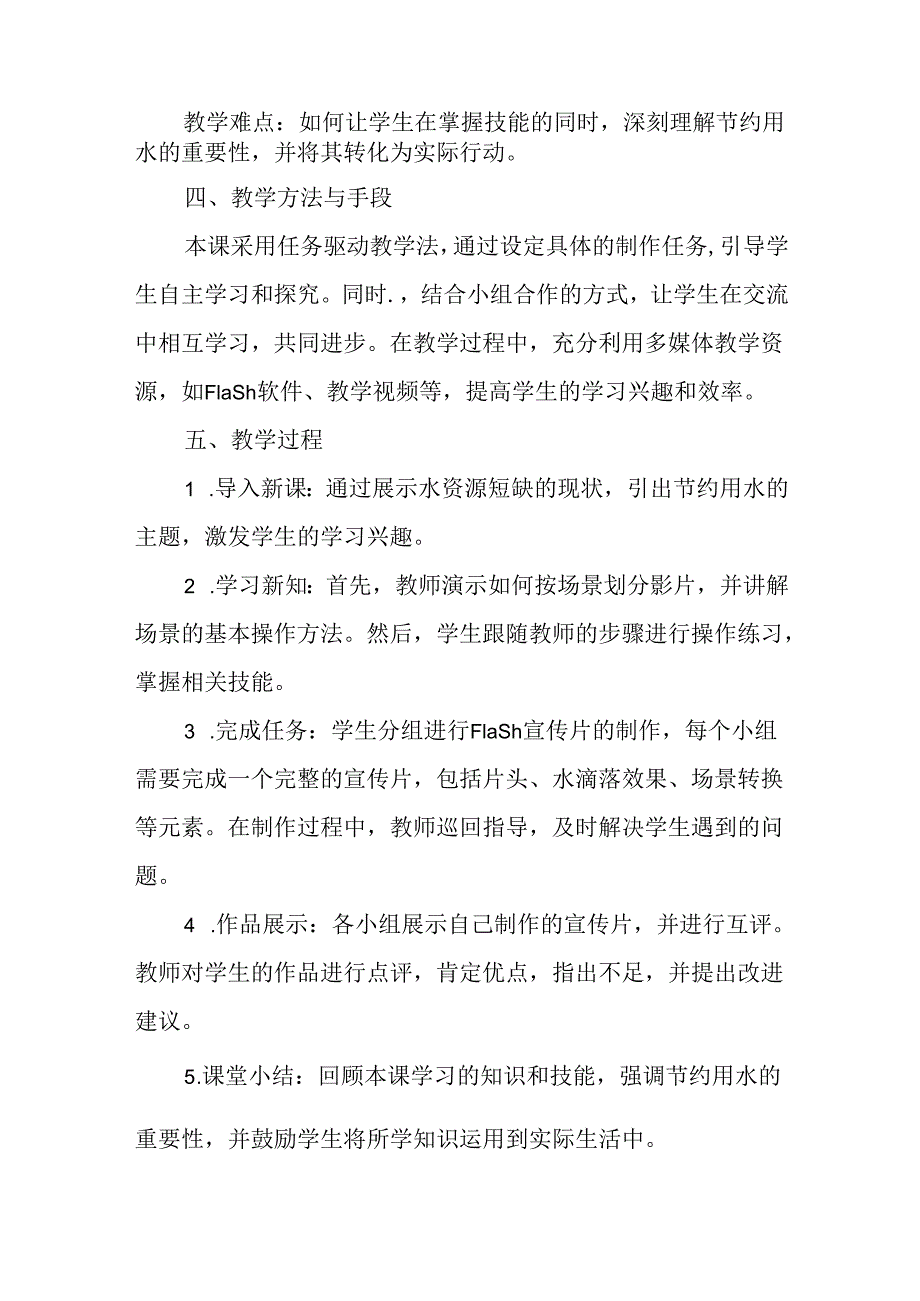 教学难点：如何让学生在掌握技能的同时，深刻理解节约用水的重要性，并将其转化为实际行动。

四、教学方法与手段

本课采用任务驱动教学法，通过设定具体的制作任务，引导学生自主学习和探究。同时.，结合小组合作的方式，让学生在交流中相互学习，共同进步。在教学过程中，充分利用多媒体教学资源，如FlaSh软件、教学视频等，提高学生的学习兴趣和效率。

五、教学过程

1 .导入新课：通过展示水资源短缺的现状，引出节约用水的主题，激发学生的学习兴趣。

2 .学习新知：首先，教师演示如何按场景划分影片，并讲解场景的基本操作方法。然后，学生跟随教师的步骤进行操作练习，掌握相关技能。

3 .完成任务：学生分组进行FlaSh宣传片的制作，每个小组需要完成一个完整的宣传片，包括片头、水滴落效果、场景转换等元素。在制作过程中，教师巡回指导，及时解决学生遇到的问题。

4 .作品展示：各小组展示自己制作的宣传片，并进行互评。教师对学生的作品进行点评，肯定优点，指出不足，并提出改进建议。

5.课堂小结：回顾本课学习的知识和技能，强调节约用水的重要性，并鼓励学生将所学知识运用到实际生活中。